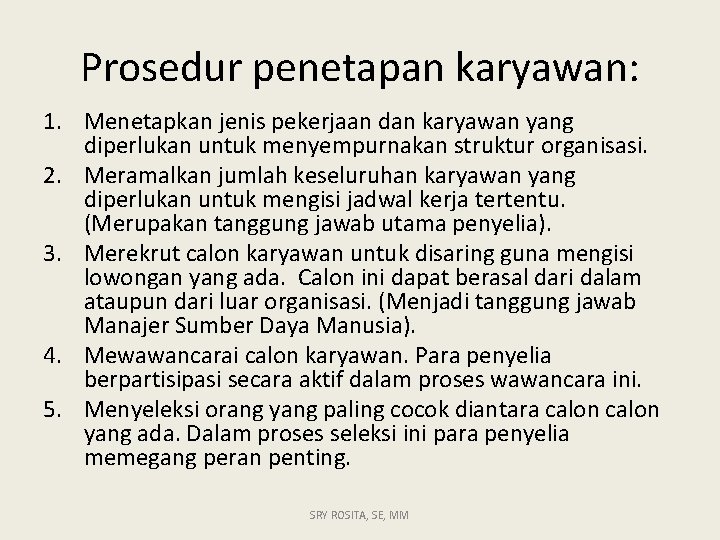 Prosedur penetapan karyawan:

1. Menetapkan jenis pekerjaan dan karyawan yang diperlukan untuk menyempurnakan struktur organisasi.
2. Meramalkan jumlah keseluruhan karyawan yang diperlukan untuk mengisi jadwal kerja tertentu. (Merupakan tanggung jawab utama penyelia).
3. Merekrut calon karyawan untuk disaring guna mengisi lowongan yang ada. Calon ini dapat berasal dari dalam ataupun dari luar organisasi. (Menjadi tanggung jawab Manajer Sumber Daya Manusia).
4. Mewawancarai calon karyawan. Para penyelia berpartisipasi secara aktif dalam proses wawancara ini.
5. Menyeleksi orang yang paling cocok diantara calon calon yang ada. Dalam proses seleksi ini para penyelia memegang peran penting.

SRY ROSITA, SE, MM